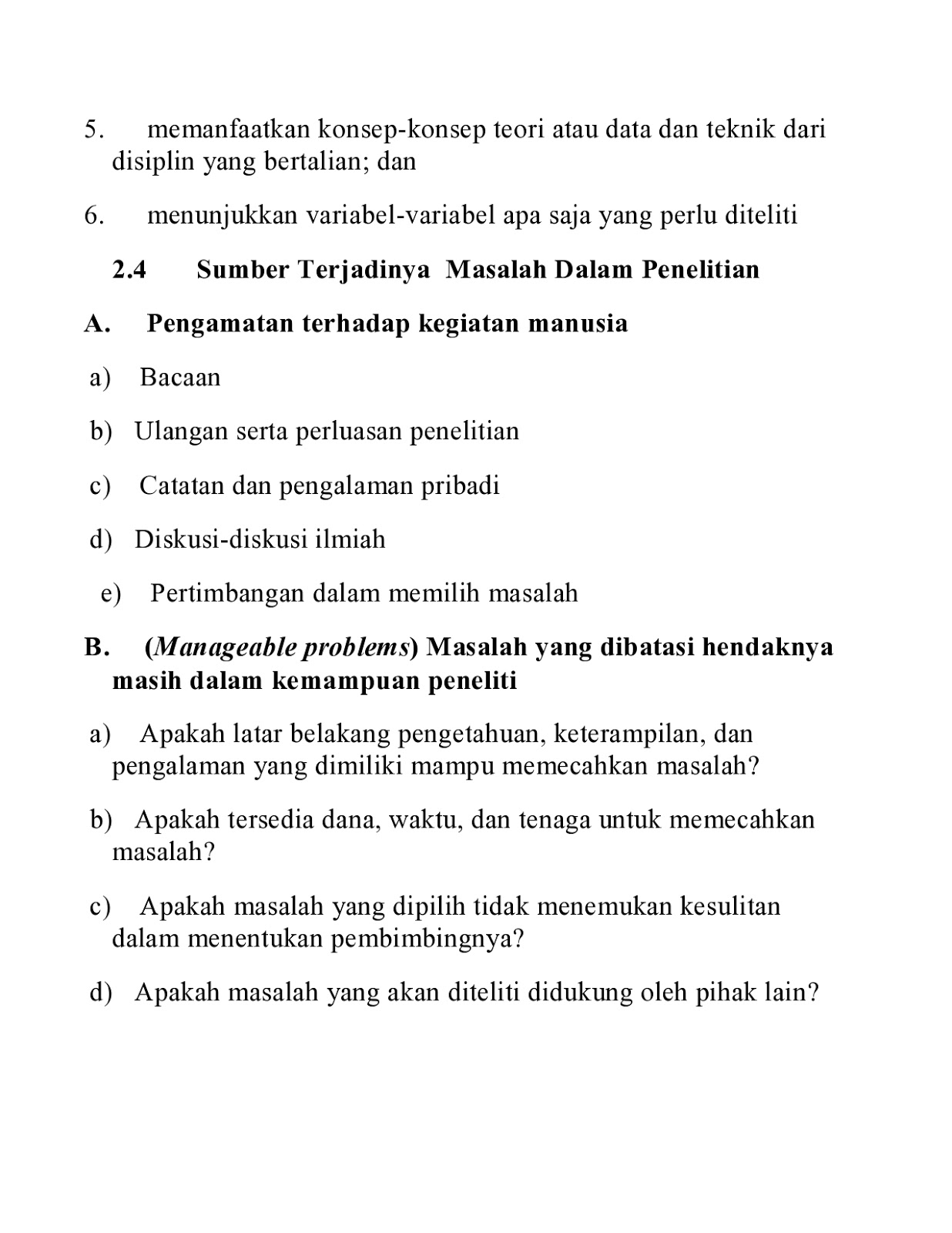 5. memanfaatkan konsep-konsep teori atau data dan teknik dari disiplin yang bertalian; dan

6. menunjukkan variabel-variabel apa saja yang perlu diteliti

2.4 Sumber Terjadinya Masalah Dalam Penelitian

A. Pengamatan terhadap kegiatan manusia

a) Bacaan

b) Ulangan serta perluasan penelitian

c) Catatan dan pengalaman pribadi

d) Diskusi-diskusi ilmiah

e) Pertimbangan dalam memilih masalah

B. (Manageable problems) Masalah yang dibatasi hendaknya masih dalam kemampuan peneliti

a) Apakah latar belakang pengetahuan, keterampilan, dan pengalaman yang dimiliki mampu memecahkan masalah?

b) Apakah tersedia dana, waktu, dan tenaga untuk memecahkan masalah?

c) Apakah masalah yang dipilih tidak menemukan kesulitan dalam menentukan pembimbingnya?

d) Apakah masalah yang akan diteliti didukung oleh pihak lain?